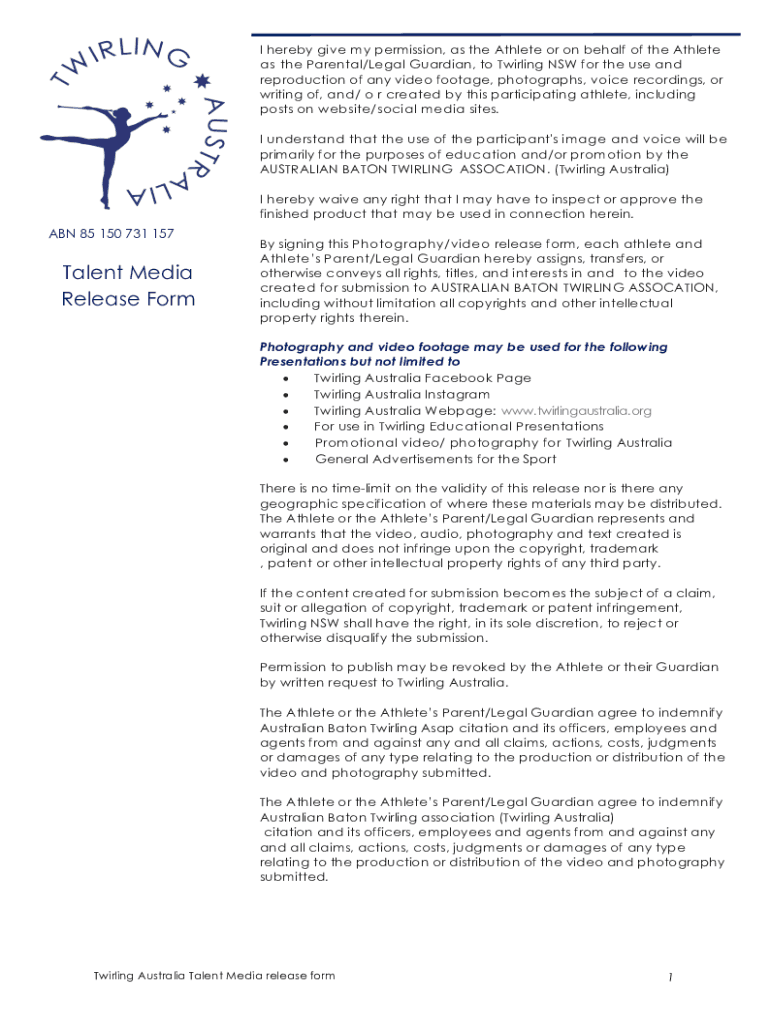 TWIRLING AUSTRALIA

ABN 85 150 731 157

Talent Media Release Form

I hereby give my permission, as the Athlete or on behalf of the Athlete as the Parental/Legal Guardian, to Twirling NSW for the use and reproduction of any video footage, photographs, voice recordings, or writing of, and/ o r created by this participating athlete, including posts on website/social media sites.

I understand that the use of the participant's image and voice will be primarily for the purposes of education and/or promotion by the AUSTRALIAN BATON TWIRLING ASSOCATION. (Twirling Australia)

I hereby waive any right that I may have to inspect or approve the finished product that may be used in connection herein.

By signing this Photography/video release form, each athlete and Athlete's Parent/Legal Guardian hereby assigns, transfers, or otherwise conveys all rights, titles, and interests in and to the video created for submission to AUSTRALIAN BATON TWIRLING ASSOCATION, including without limitation all copyrights and other intellectual property rights therein.

Photography and video footage may be used for the following Presentations but not limited to
• Twirling Australia Facebook Page
• Twirling Australia Instagram
• Twirling Australia Webpage: www.twirlingaustralia.org
• For use in Twirling Educational Presentations
• Promotional video/ photography for Twirling Australia
• General Advertisements for the Sport

There is no time-limit on the validity of this release nor is there any geographic specification of where these materials may be distributed. The Athlete or the Athlete's Parent/Legal Guardian represents and warrants that the video, audio, photography and text created is original and does not infringe upon the copyright, trademark , patent or other intellectual property rights of any third party.

If the content created for submission becomes the subject of a claim, suit or allegation of copyright, trademark or patent infringement, Twirling NSW shall have the right, in its sole discretion, to reject or otherwise disqualify the submission.

Permission to publish may be revoked by the Athlete or their Guardian by written request to Twirling Australia.

The Athlete or the Athlete's Parent/Legal Guardian agree to indemnify Australian Baton Twirling Asap citation and its officers, employees and agents from and against any and all claims, actions, costs, judgments or damages of any type relating to the production or distribution of the video and photography submitted.

The Athlete or the Athlete's Parent/Legal Guardian agree to indemnify Australian Baton Twirling association (Twirling Australia) citation and its officers, employees and agents from and against any and all claims, actions, costs, judgments or damages of any type relating to the production or distribution of the video and photography submitted.

Twirling Australia Talent Media release form

1